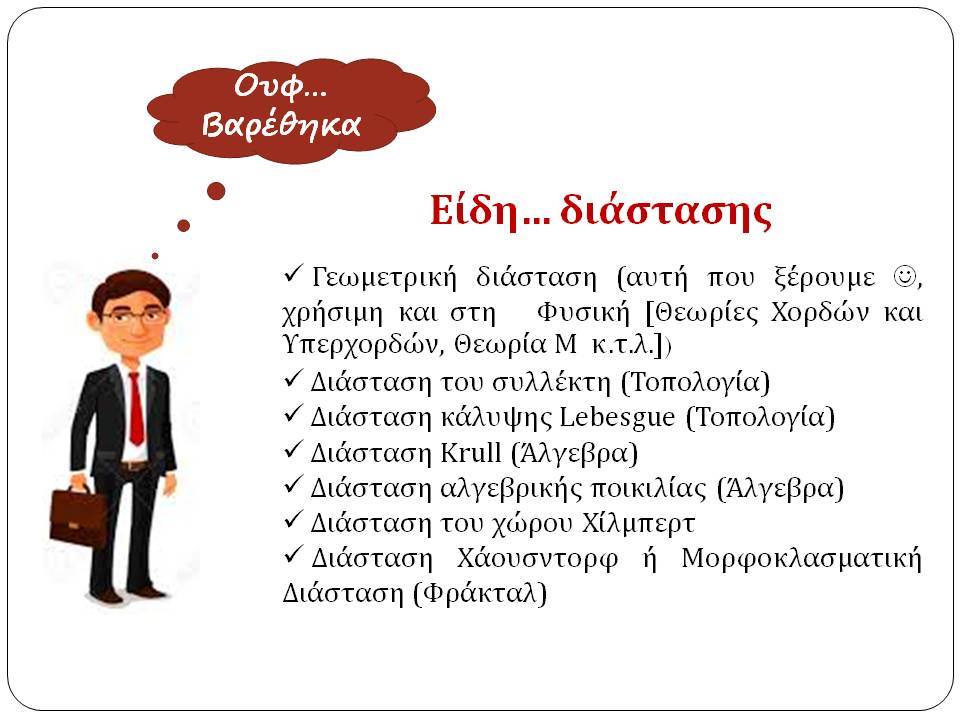 Ουφ… Βαρέθηκα

Είδη… διάστασης

✓ Γεωμετρική διάσταση (αυτή που ξέρουμε ☺, χρήσιμη και στη Φυσική [Θεωρίες Χορδών και Υπερχορδών, Θεωρία Μ κ.τ.λ.])
✓ Διάσταση του συλλέκτη (Τοπολογία)
✓ Διάσταση κάλυψης Lebesgue (Τοπολογία)
✓ Διάσταση Krull (Άλγεβρα)
✓ Διάσταση αλγεβρικής ποικιλίας (Άλγεβρα)
✓ Διάσταση του χώρου Χίλμπερτ
✓ Διάσταση Χάουσντορφ ή Μορφοκλασματική Διάσταση (Φράκταλ)